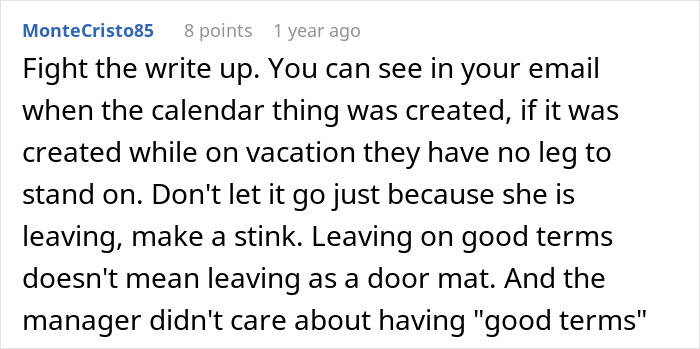 MonteCristo85 8 points 1 year ago

Fight the write up. You can see in your email when the calendar thing was created, if it was created while on vacation they have no leg to stand on. Don't let it go just because she is leaving, make a stink. Leaving on good terms doesn't mean leaving as a door mat. And the manager didn't care about having "good terms"